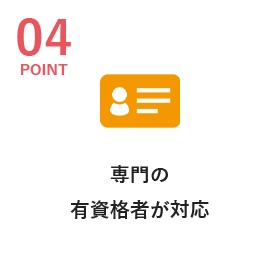 04
POINT

専門の
有資格者が対応